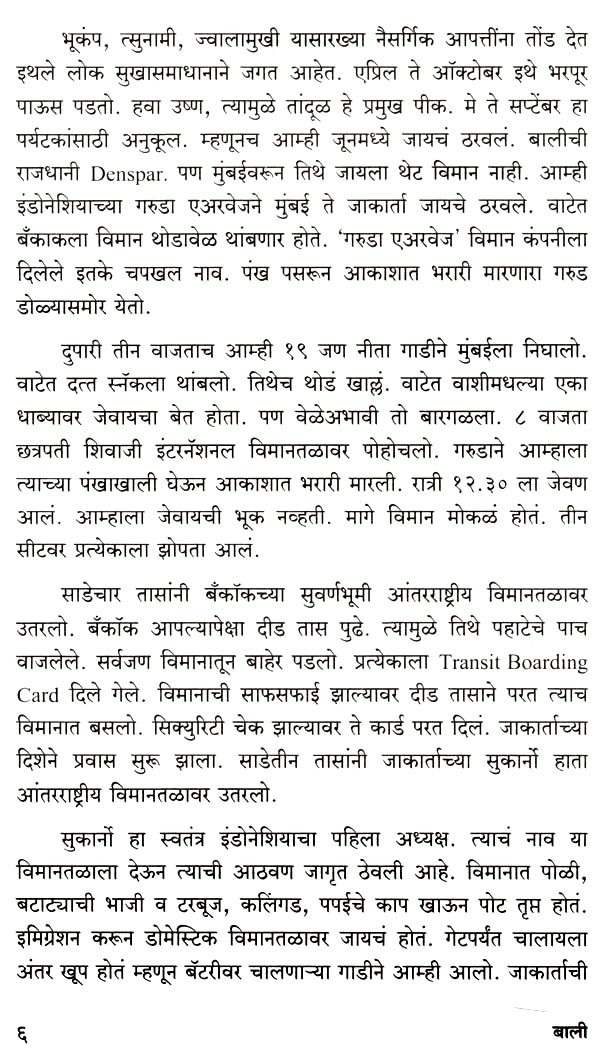 भूकंप, त्सुनामी, ज्वालामुखी यासारख्या नैसर्गिक आपत्तींना तोंड देत इथले लोक सुखासमाधानाने जगत आहेत. एप्रिल ते ऑक्टोबर इथे भरपूर पाऊस पडतो. हवा उष्ण, त्यामुळे तांदूळ हे प्रमुख पीक. मे ते सप्टेंबर हा पर्यटकांसाठी अनुकूल. म्हणूनच आम्ही जूनमध्ये जायचं ठरवलं. बालीची राजधानी Denspar. पण मुंबईवरून तिथे जायला थेट विमान नाही. आम्ही इंडोनेशियाच्या गरुडा एअरवेजने मुंबई ते जाकार्ता जायचे ठरवले. वाटेत बँकाकला विमान थोडावेळ थांबणार होते. 'गरुडा एअरवेज' विमान कंपनीला दिलेले इतके चपखल नाव. पंख पसरून आकाशात भरारी मारणारा गरुड डोळ्यासमोर येतो.

दुपारी तीन वाजताच आम्ही १९ जण नीता गाडीने मुंबईला निघालो. वाटेत दत्त स्नॅकला थांबलो. तिथेच थोडं खाल्लं. वाटेत वाशीमधल्या एका धाब्यावर जेवायचा बेत होता. पण वेळेअभावी तो बारगळला. ८ वाजता छत्रपती शिवाजी इंटरनॅशनल विमानतळावर पोहोचलो. गरुडाने आम्हाला त्याच्या पंखाखाली घेऊन आकाशात भरारी मारली. रात्री १२.३० ला जेवण आलं. आम्हाला जेवायची भूक नव्हती. मागे विमान मोकळं होतं. तीन सीटवर प्रत्येकाला झोपता आलं.

साडेचार तासांनी बँकॉकच्या सुवर्णभूमी आंतरराष्ट्रीय विमानतळावर उतरलो. बँकॉक आपल्यापेक्षा दीड तास पुढे. त्यामुळे तिथे पहाटेचे पाच वाजलेले. सर्वजण विमानातून बाहेर पडलो. प्रत्येकाला Transit Boarding Card दिले गेले. विमानाची साफसफाई झाल्यावर दीड तासाने परत त्याच विमानात बसलो. सिक्युरिटी चेक झाल्यावर ते कार्ड परत दिलं. जाकार्ताच्या दिशेने प्रवास सुरू झाला. साडेतीन तासांनी जाकार्ताच्या सुकार्नो हाता आंतरराष्ट्रीय विमानतळावर उतरलो.

सुकार्नो हा स्वतंत्र इंडोनेशियाचा पहिला अध्यक्ष. त्याचं नाव या विमानतळाला देऊन त्याची आठवण जागृत ठेवली आहे. विमानात पोळी, बटाट्याची भाजी व टरबूज, कलिंगड, पपईचे काप खाऊन पोट तृप्त होतं. इमिग्रेशन करून डोमेस्टिक विमानतळावर जायचं होतं. गेटपर्यंत चालायला अंतर खूप होतं म्हणून बॅटरीवर चालणाऱ्या गाडीने आम्ही आलो. जाकार्ताची

६ बाली